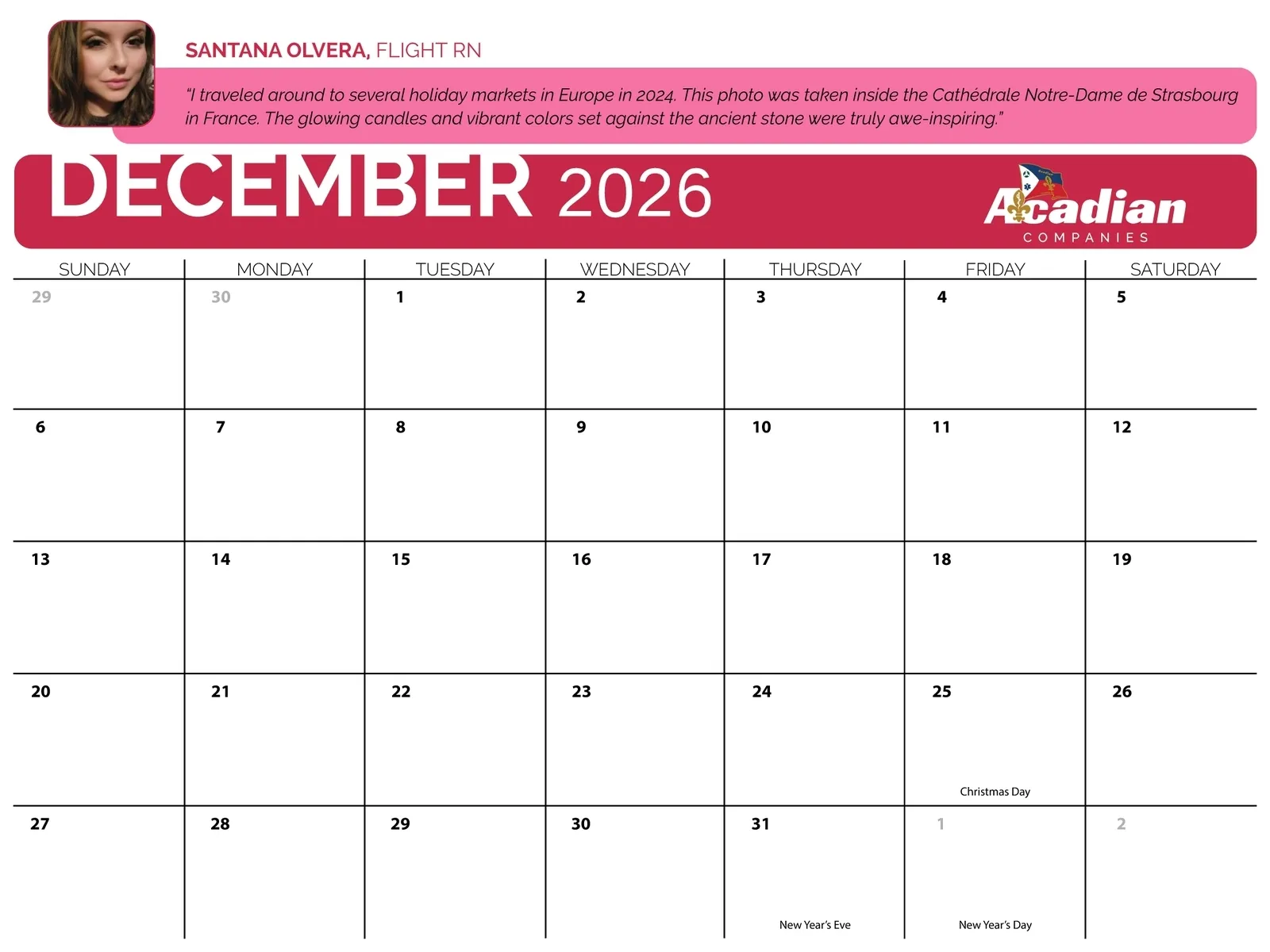 SANTANA OLVERA, FLIGHT RN

"I traveled around to several holiday markets in Europe in 2024. This photo was taken inside the Cathédrale Notre-Dame de Strasbourg in France. The glowing candles and vibrant colors set against the ancient stone were truly awe-inspiring."

DECEMBER 2026

Acadian COMPANIES

| SUNDAY | MONDAY | TUESDAY | WEDNESDAY | THURSDAY | FRIDAY | SATURDAY |
|---|---|---|---|---|---|---|
| 29 | 30 | 1 | 2 | 3 | 4 | 5 |
| 6 | 7 | 8 | 9 | 10 | 11 | 12 |
| 13 | 14 | 15 | 16 | 17 | 18 | 19 |
| 20 | 21 | 22 | 23 | 24 | 25 Christmas Day | 26 |
| 27 | 28 | 29 | 30 | 31 New Year's Eve | 1 New Year's Day | 2 |